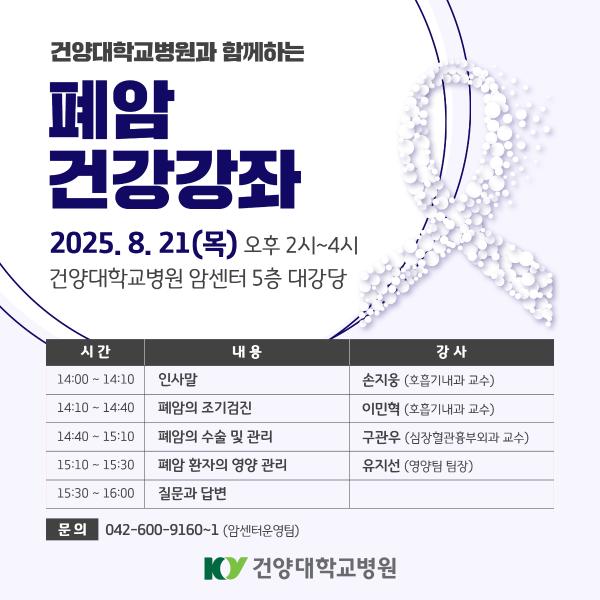 건양대학교병원과 함께하는

폐암
건강강좌

2025. 8. 21(목) 오후 2시~4시
건양대학교병원 암센터 5층 대강당

| 시 간 | 내 용 | 강 사 |
|---|---|---|
| 14:00 ~ 14:10 | 인사말 | 손지웅 (호흡기내과 교수) |
| 14:10 ~ 14:40 | 폐암의 조기검진 | 이민혁 (호흡기내과 교수) |
| 14:40 ~ 15:10 | 폐암의 수술 및 관리 | 구관우 (심장혈관흉부외과 교수) |
| 15:10 ~ 15:30 | 폐암 환자의 영양 관리 | 유지선 (영양팀 팀장) |
| 15:30 ~ 16:00 | 질문과 답변 | |

문 의 042-600-9160~1 (암센터운영팀)

KY 건양대학교병원